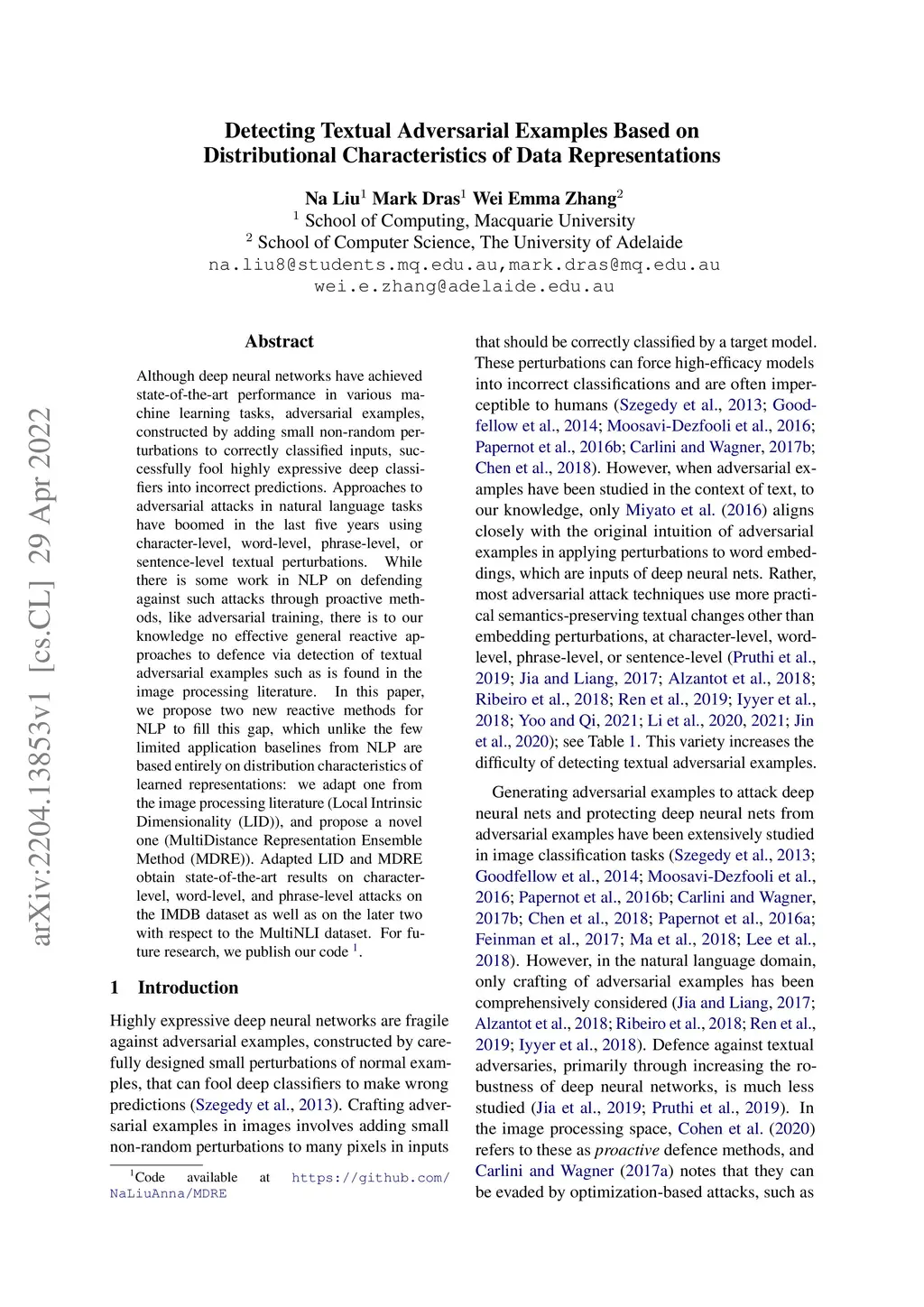 arXiv:2204.13853v1 [cs.CL] 29 Apr 2022

Detecting Textual Adversarial Examples Based on Distributional Characteristics of Data Representations

Na Liu$^1$ Mark Dras$^1$ Wei Emma Zhang$^2$
$^1$ School of Computing, Macquarie University
$^2$ School of Computer Science, The University of Adelaide
na.liu8@students.mq.edu.au,mark.dras@mq.edu.au
wei.e.zhang@adelaide.edu.au

Abstract

Although deep neural networks have achieved state-of-the-art performance in various machine learning tasks, adversarial examples, constructed by adding small non-random perturbations to correctly classified inputs, successfully fool highly expressive deep classifiers into incorrect predictions. Approaches to adversarial attacks in natural language tasks have boomed in the last five years using character-level, word-level, phrase-level, or sentence-level textual perturbations. While there is some work in NLP on defending against such attacks through proactive methods, like adversarial training, there is to our knowledge no effective general reactive approaches to defence via detection of textual adversarial examples such as is found in the image processing literature. In this paper, we propose two new reactive methods for NLP to fill this gap, which unlike the few limited application baselines from NLP are based entirely on distribution characteristics of learned representations: we adapt one from the image processing literature (Local Intrinsic Dimensionality (LID)), and propose a novel one (MultiDistance Representation Ensemble Method (MDRE)). Adapted LID and MDRE obtain state-of-the-art results on character-level, word-level, and phrase-level attacks on the IMDB dataset as well as on the later two with respect to the MultiNLI dataset. For future research, we publish our code $^1$.

1 Introduction

Highly expressive deep neural networks are fragile against adversarial examples, constructed by carefully designed small perturbations of normal examples, that can fool deep classifiers to make wrong predictions (Szegedy et al., 2013). Crafting adversarial examples in images involves adding small non-random perturbations to many pixels in inputs

$^1$Code available at https://github.com/NaLiuAnna/MDRE

that should be correctly classified by a target model. These perturbations can force high-efficacy models into incorrect classifications and are often imperceptible to humans (Szegedy et al., 2013; Goodfellow et al., 2014; Moosavi-Dezfooli et al., 2016; Papernot et al., 2016b; Carlini and Wagner, 2017b; Chen et al., 2018). However, when adversarial examples have been studied in the context of text, to our knowledge, only Miyato et al. (2016) aligns closely with the original intuition of adversarial examples in applying perturbations to word embeddings, which are inputs of deep neural nets. Rather, most adversarial attack techniques use more practical semantics-preserving textual changes other than embedding perturbations, at character-level, word-level, phrase-level, or sentence-level (Pruthi et al., 2019; Jia and Liang, 2017; Alzantot et al., 2018; Ribeiro et al., 2018; Ren et al., 2019; Iyyer et al., 2018; Yoo and Qi, 2021; Li et al., 2020, 2021; Jin et al., 2020); see Table 1. This variety increases the difficulty of detecting textual adversarial examples.

Generating adversarial examples to attack deep neural nets and protecting deep neural nets from adversarial examples have been extensively studied in image classification tasks (Szegedy et al., 2013; Goodfellow et al., 2014; Moosavi-Dezfooli et al., 2016; Papernot et al., 2016b; Carlini and Wagner, 2017b; Chen et al., 2018; Papernot et al., 2016a; Feinman et al., 2017; Ma et al., 2018; Lee et al., 2018). However, in the natural language domain, only crafting of adversarial examples has been comprehensively considered (Jia and Liang, 2017; Alzantot et al., 2018; Ribeiro et al., 2018; Ren et al., 2019; Iyyer et al., 2018). Defence against textual adversaries, primarily through increasing the robustness of deep neural networks, is much less studied (Jia et al., 2019; Pruthi et al., 2019). In the image processing space, Cohen et al. (2020) refers to these as proactive defence methods, and Carlini and Wagner (2017a) notes that they can be evaded by optimization-based attacks, such as